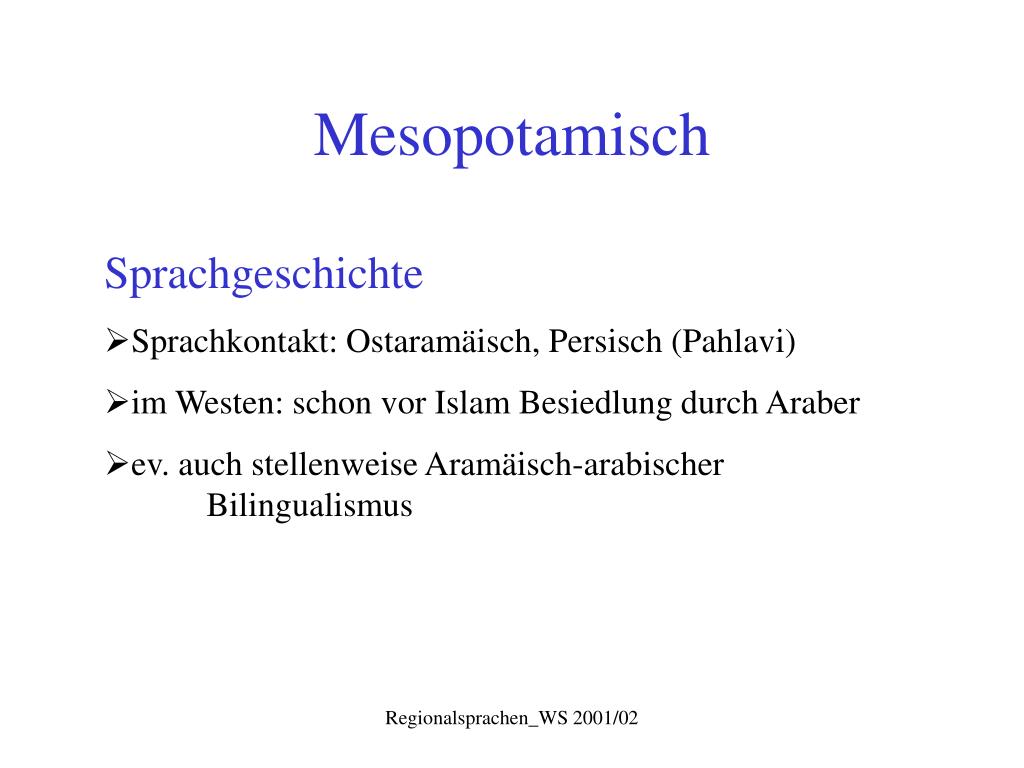 Mesopotamisch

Sprachgeschichte

➢Sprachkontakt: Ostaramäisch, Persisch (Pahlavi)

➢im Westen: schon vor Islam Besiedlung durch Araber

➢ev. auch stellenweise Aramäisch-arabischer Bilingualismus

Regionalsprachen_WS 2001/02